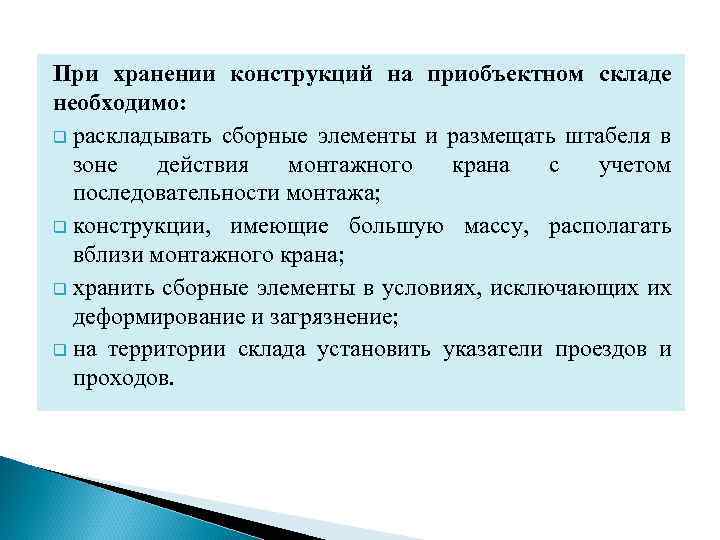 При хранении конструкций на приобъектном складе необходимо:

❑ раскладывать сборные элементы и размещать штабеля в зоне действия монтажного крана с учетом последовательности монтажа;

❑ конструкции, имеющие большую массу, располагать вблизи монтажного крана;

❑ хранить сборные элементы в условиях, исключающих их деформирование и загрязнение;

❑ на территории склада установить указатели проездов и проходов.